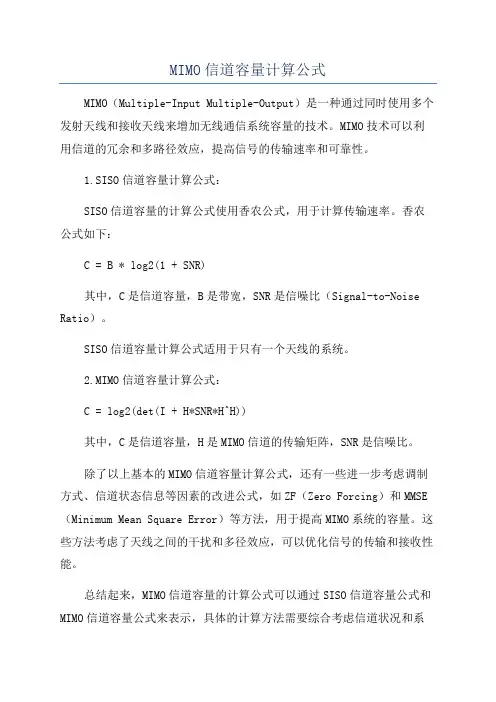 MIMO信道容量计算公式

MIMO（Multiple-Input Multiple-Output）是一种通过同时使用多个发射天线和接收天线来增加无线通信系统容量的技术。MIMO技术可以利用信道的冗余和多路径效应，提高信号的传输速率和可靠性。

1.SISO信道容量计算公式：

SISO信道容量的计算公式使用香农公式，用于计算传输速率。香农公式如下：

C = B * log2(1 + SNR)

其中，C是信道容量，B是带宽，SNR是信噪比（Signal-to-Noise Ratio）。

SISO信道容量计算公式适用于只有一个天线的系统。

2.MIMO信道容量计算公式：

C = log2(det(I + H*SNR*H^H))

其中，C是信道容量，H是MIMO信道的传输矩阵，SNR是信噪比。

除了以上基本的MIMO信道容量计算公式，还有一些进一步考虑调制方式、信道状态信息等因素的改进公式，如ZF（Zero Forcing）和MMSE（Minimum Mean Square Error）等方法，用于提高MIMO系统的容量。这些方法考虑了天线之间的干扰和多径效应，可以优化信号的传输和接收性能。

总结起来，MIMO信道容量的计算公式可以通过SISO信道容量公式和MIMO信道容量公式来表示，具体的计算方法需要综合考虑信道状况和系